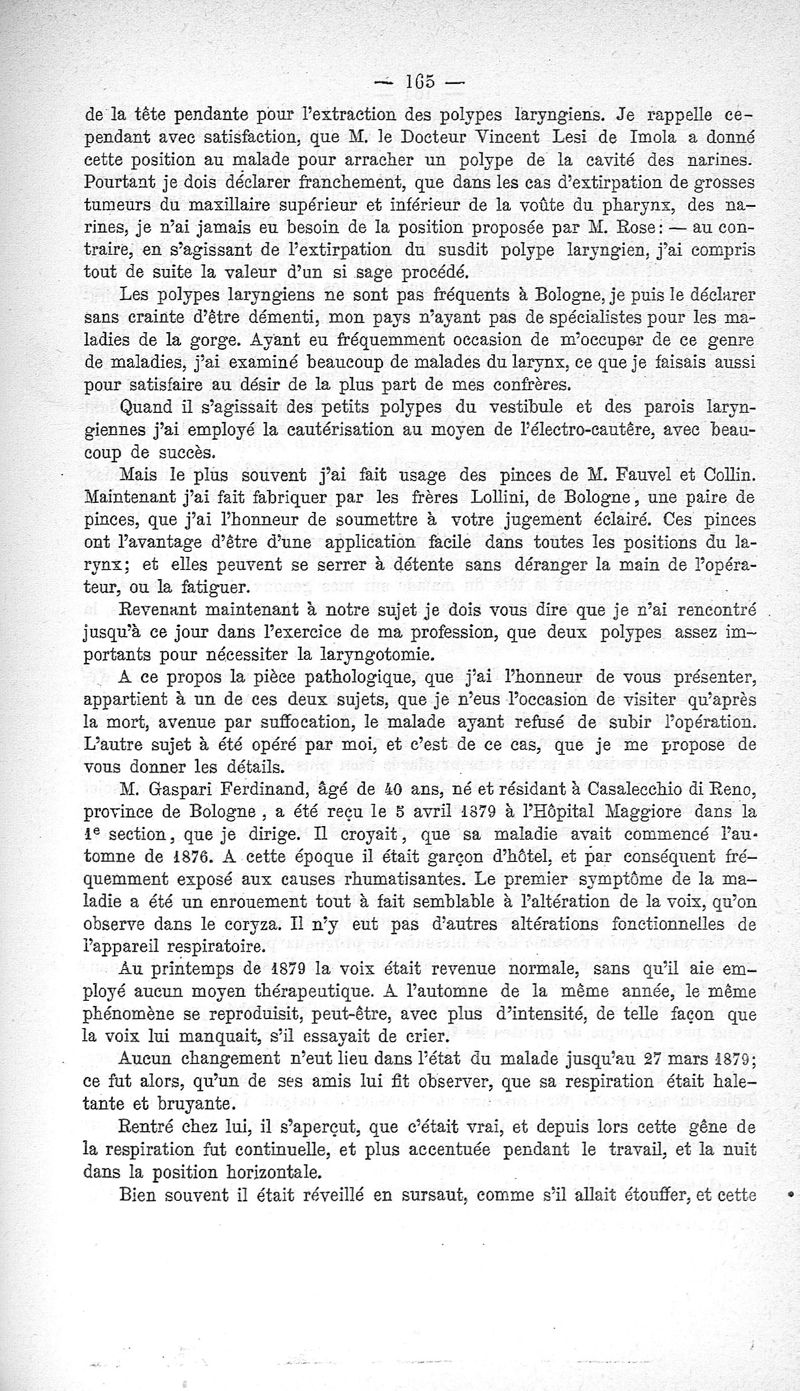 — 165 —

de la tête pendante pour l'extraction des polypes laryngiens. Je rappelle cependant avec satisfaction, que M. le Docteur Vincent Lesi de Imola a donné cette position au malade pour arracher un polype de la cavité des narines. Pourtant je dois déclarer franchement, que dans les cas d'extirpation de grosses tumeurs du maxillaire supérieur et inférieur de la voûte du pharynx, des narines, je n'ai jamais eu besoin de la position proposée par M. Rose: — au contraire, en s'agissant de l'extirpation du susdit polype laryngien, j'ai compris tout de suite la valeur d'un si sage procédé.

Les polypes laryngiens ne sont pas fréquents à Bologne, je puis le déclarer sans crainte d'être démenti, mon pays n'ayant pas de spécialistes pour les maladies de la gorge. Ayant eu fréquemment occasion de m'occuper de ce genre de maladies, j'ai examiné beaucoup de malades du larynx, ce que je faisais aussi pour satisfaire au désir de la plus part de mes confrères.

Quand il s'agissait des petits polypes du vestibule et des parois laryngiennes j'ai employé la cautérisation au moyen de l'électro-cautère, avec beaucoup de succès.

Mais le plus souvent j'ai fait usage des pinces de M. Fauvel et Collin. Maintenant j'ai fait fabriquer par les frères Lollini, de Bologne, une paire de pinces, que j'ai l'honneur de soumettre à votre jugement éclairé. Ces pinces ont l'avantage d'être d'une application facile dans toutes les positions du larynx; et elles peuvent se serrer à détente sans déranger la main de l'opérateur, ou la fatiguer.

Revenant maintenant à notre sujet je dois vous dire que je n'ai rencontré jusqu'à ce jour dans l'exercice de ma profession, que deux polypes assez importants pour nécessiter la laryngotomie.

A ce propos la pièce pathologique, que j'ai l'honneur de vous présenter, appartient à un de ces deux sujets, que je n'eus l'occasion de visiter qu'après la mort, avenue par suffocation, le malade ayant refusé de subir l'opération. L'autre sujet à été opéré par moi, et c'est de ce cas, que je me propose de vous donner les détails.

M. Gaspari Ferdinand, âgé de 40 ans, né et résidant à Casalecchio di Reno, province de Bologne, a été reçu le 5 avril 1879 à l'Hôpital Maggiore dans la 1e section, que je dirige. Il croyait, que sa maladie avait commencé l'automne de 1876. A cette époque il était garçon d'hôtel, et par conséquent fréquemment exposé aux causes rhumatisantes. Le premier symptôme de la maladie a été un enrouement tout à fait semblable à l'altération de la voix, qu'on observe dans le coryza. Il n'y eut pas d'autres altérations fonctionnelles de l'appareil respiratoire.

Au printemps de 1879 la voix était revenue normale, sans qu'il aie employé aucun moyen thérapeutique. A l'automne de la même année, le même phénomène se reproduisit, peut-être, avec plus d'intensité, de telle façon que la voix lui manquait, s'il essayait de crier.

Aucun changement n'eut lieu dans l'état du malade jusqu'au 27 mars 1879; ce fut alors, qu'un de ses amis lui fit observer, que sa respiration était haletante et bruyante.

Rentré chez lui, il s'aperçut, que c'était vrai, et depuis lors cette gêne de la respiration fut continuelle, et plus accentuée pendant le travail, et la nuit dans la position horizontale.

Bien souvent il était réveillé en sursaut, comme s'il allait étouffer, et cette